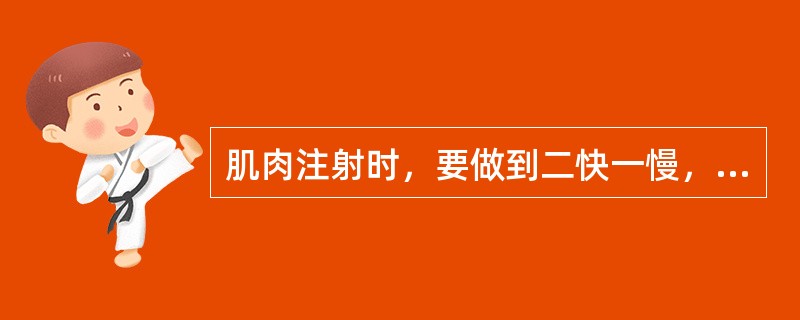 肌肉注射时，要做到二快一慢，...